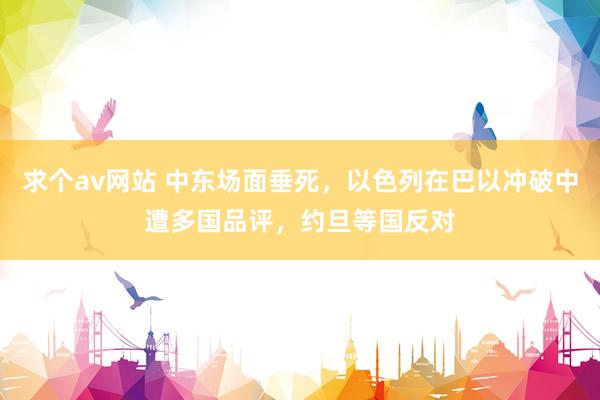 求个av网站 中东场面垂死，以色列在巴以冲破中遭多国品评，约旦等国反对